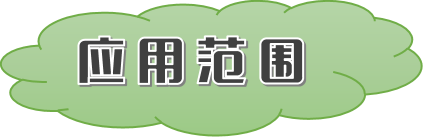 应用范围